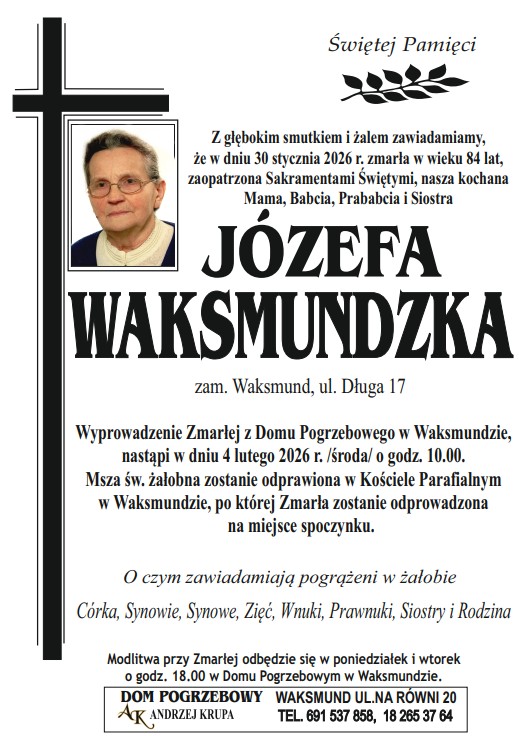 Świętej Pamięci

Z głębokim smutkiem i żalem zawiadamiamy, że w dniu 30 stycznia 2026 r. zmarła w wieku 84 lat, zaopatrzona Sakramentami Świętymi, nasza kochana Mama, Babcia, Prababcia i Siostra

JÓZEFA WAKSMUNDZKA

zam. Waksmund, ul. Długa 17

Wyprowadzenie Zmarłej z Domu Pogrzebowego w Waksmundzie, nastąpi w dniu 4 lutego 2026 r. /środa/ o godz. 10.00. Msza św. żałobna zostanie odprawiona w Kościele Parafialnym w Waksmundzie, po której Zmarła zostanie odprowadzona na miejsce spoczynku.

O czym zawiadamiają pogrążeni w żałobie

Córka, Synowie, Synowe, Zięć, Wnuki, Prawnuki, Siostry i Rodzina

Modlitwa przy Zmarłej odbędzie się w poniedziałek i wtorek o godz. 18.00 w Domu Pogrzebowym w Waksmundzie.

DOM POGRZEBOWY AK ANDRZEJ KRUPA WAKSMUND UL.NA RÓWNI 20 TEL. 691 537 858, 18 265 37 64